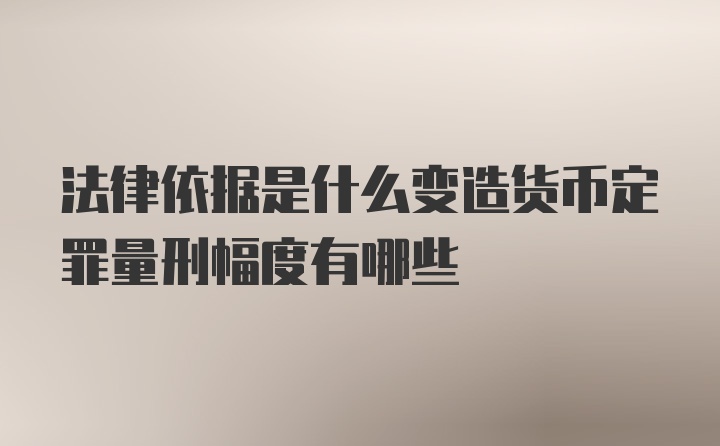 法律依据是什么变造货币定罪量刑幅度有哪些